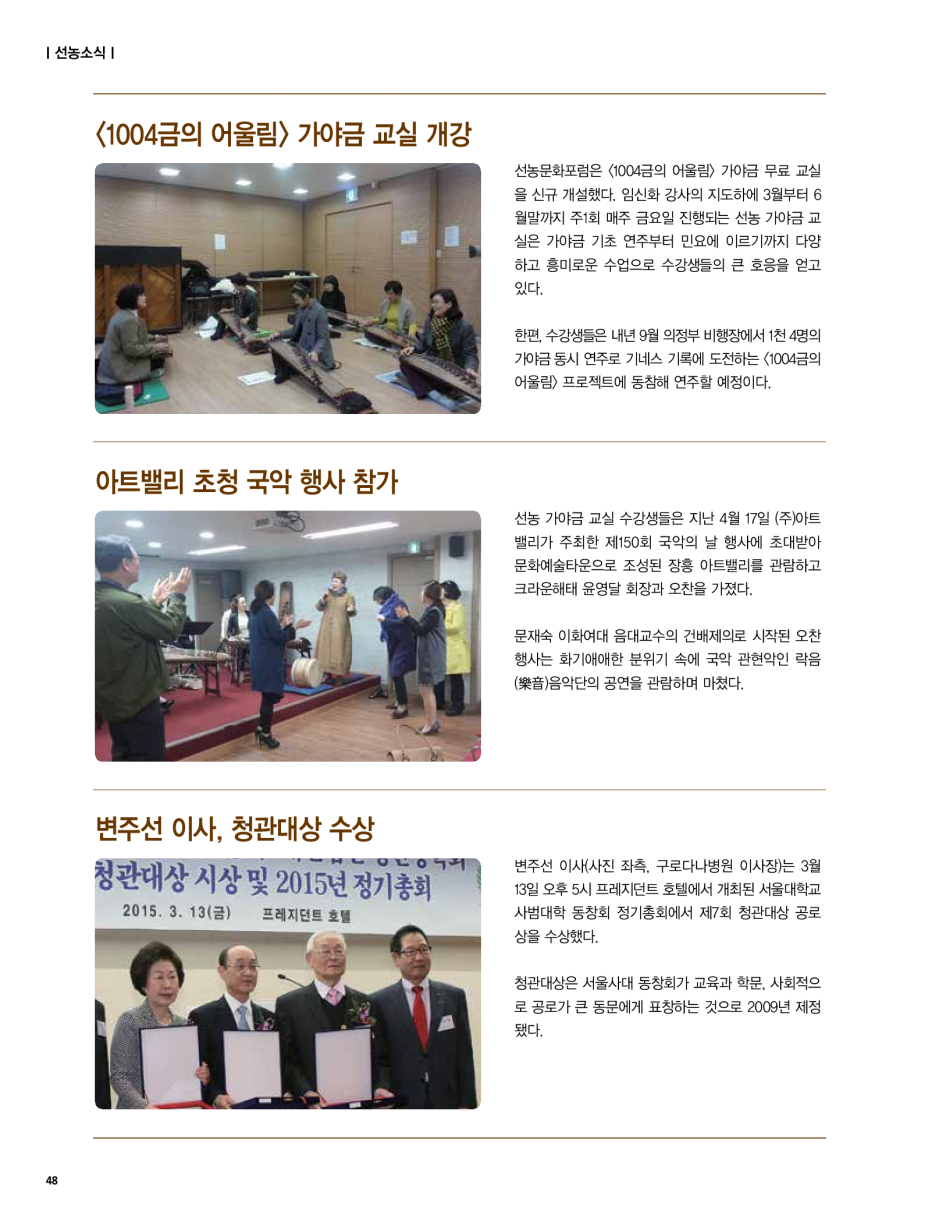 | 선농소식 |

〈1004금의 어울림〉 가야금 교실 개강

선농문화포럼은 〈1004금의 어울림〉 가야금 무료 교실을 신규 개설했다. 임신화 강사의 지도하에 3월부터 6월말까지 주1회 매주 금요일 진행되는 선농 가야금 교실은 가야금 기초 연주부터 민요에 이르기까지 다양하고 흥미로운 수업으로 수강생들의 큰 호응을 얻고 있다.

한편, 수강생들은 내년 9월 의정부 비행장에서 1천 4명의 가야금 동시 연주로 기네스 기록에 도전하는 〈1004금의 어울림〉 프로젝트에 동참해 연주할 예정이다.

아트밸리 초청 국악 행사 참가

선농 가야금 교실 수강생들은 지난 4월 17일 (주)아트밸리가 주최한 제150회 국악의 날 행사에 초대받아 문화예술타운으로 조성된 장흥 아트밸리를 관람하고 크라운해태 윤영달 회장과 오찬을 가졌다.

문재숙 이화여대 음대교수의 건배제의로 시작된 오찬 행사는 화기애애한 분위기 속에 국악 관현악인 락음(樂音)음악단의 공연을 관람하며 마쳤다.

변주선 이사, 청관대상 수상

청관대상 시상 및 2015년 정기총회
2015. 3. 13(금) 프레지던트 호텔

변주선 이사(사진 좌측, 구로다나병원 이사장)는 3월 13일 오후 5시 프레지던트 호텔에서 개최된 서울대학교 사범대학 동창회 정기총회에서 제7회 청관대상 공로상을 수상했다.

청관대상은 서울사대 동창회가 교육과 학문, 사회적으로 공로가 큰 동문에게 표창하는 것으로 2009년 제정됐다.

48